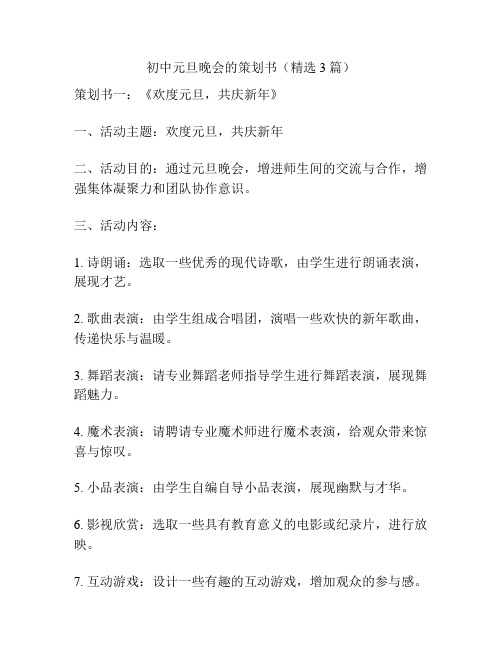 初中元旦晚会的策划书（精选 3 篇）

策划书一：《欢度元旦，共庆新年》

一、活动主题：欢度元旦，共庆新年

二、活动目的：通过元旦晚会，增进师生间的交流与合作，增强集体凝聚力和团队协作意识。

三、活动内容：

1. 诗朗诵：选取一些优秀的现代诗歌，由学生进行朗诵表演，展现才艺。

2. 歌曲表演：由学生组成合唱团，演唱一些欢快的新年歌曲，传递快乐与温暖。

3. 舞蹈表演：请专业舞蹈老师指导学生进行舞蹈表演，展现舞蹈魅力。

4. 魔术表演：请聘请专业魔术师进行魔术表演，给观众带来惊喜与惊叹。

5. 小品表演：由学生自编自导小品表演，展现幽默与才华。

6. 影视欣赏：选取一些具有教育意义的电影或纪录片，进行放映。

7. 互动游戏：设计一些有趣的互动游戏，增加观众的参与感。